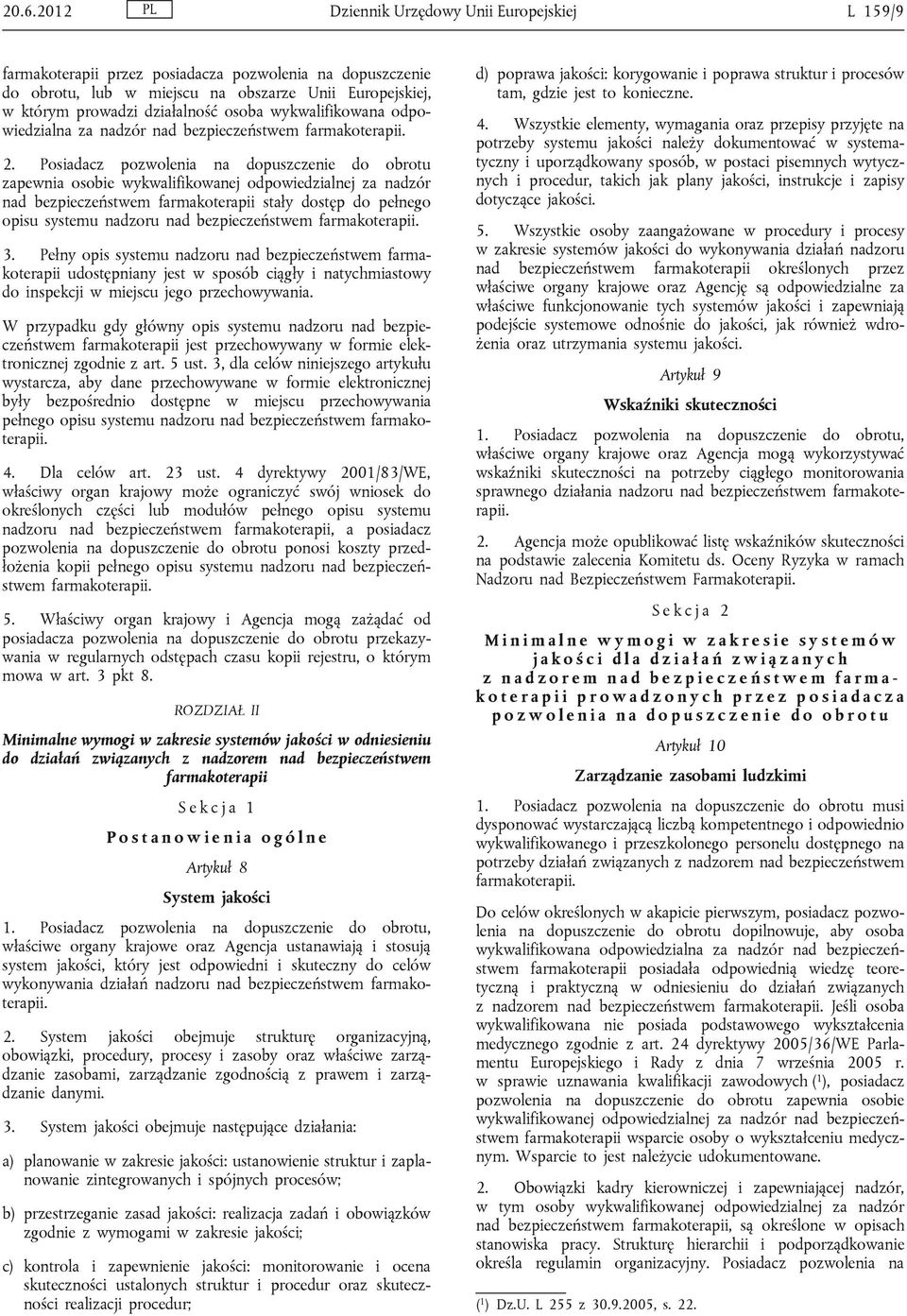 20.6.2012 PL Dziennik Urzędowy Unii Europejskiej L 159/9

farmakoterapii przez posiadacza pozwolenia na dopuszczenie do obrotu, lub w miejscu na obszarze Unii Europejskiej, w którym prowadzi działalność osoba wykwalifikowana odpowiedzialna za nadzór nad bezpieczeństwem farmakoterapii.

2. Posiadacz pozwolenia na dopuszczenie do obrotu zapewnia osobie wykwalifikowanej odpowiedzialnej za nadzór nad bezpieczeństwem farmakoterapii stały dostęp do pełnego opisu systemu nadzoru nad bezpieczeństwem farmakoterapii.

3. Pełny opis systemu nadzoru nad bezpieczeństwem farmakoterapii udostępniany jest w sposób ciągły i natychmiastowy do inspekcji w miejscu jego przechowywania.

W przypadku gdy główny opis systemu nadzoru nad bezpieczeństwem farmakoterapii jest przechowywany w formie elektronicznej zgodnie z art. 5 ust. 3, dla celów niniejszego artykułu wystarcza, aby dane przechowywane w formie elektronicznej były bezpośrednio dostępne w miejscu przechowywania pełnego opisu systemu nadzoru nad bezpieczeństwem farmakoterapii.

4. Dla celów art. 23 ust. 4 dyrektywy 2001/83/WE, właściwy organ krajowy może ograniczyć swój wniosek do określonych części lub modułów pełnego opisu systemu nadzoru nad bezpieczeństwem farmakoterapii, a posiadacz pozwolenia na dopuszczenie do obrotu ponosi koszty przedłożenia kopii pełnego opisu systemu nadzoru nad bezpieczeństwem farmakoterapii.

5. Właściwy organ krajowy i Agencja mogą zażądać od posiadacza pozwolenia na dopuszczenie do obrotu przekazywania w regularnych odstępach czasu kopii rejestru, o którym mowa w art. 3 pkt 8.

ROZDZIAŁ II

Minimalne wymogi w zakresie systemów jakości w odniesieniu do działań związanych z nadzorem nad bezpieczeństwem farmakoterapii

Sekcja 1

Postanowienia ogólne

Artykuł 8

System jakości

1. Posiadacz pozwolenia na dopuszczenie do obrotu, właściwe organy krajowe oraz Agencja ustanawiają i stosują system jakości, który jest odpowiedni i skuteczny do celów wykonywania działań nadzoru nad bezpieczeństwem farmakoterapii.

2. System jakości obejmuje strukturę organizacyjną, obowiązki, procedury, procesy i zasoby oraz właściwe zarządzanie zasobami, zarządzanie zgodnością z prawem i zarządzanie danymi.

3. System jakości obejmuje następujące działania:

a) planowanie w zakresie jakości: ustanowienie struktur i zaplanowanie zintegrowanych i spójnych procesów;

b) przestrzeganie zasad jakości: realizacja zadań i obowiązków zgodnie z wymogami w zakresie jakości;

c) kontrola i zapewnienie jakości: monitorowanie i ocena skuteczności ustalonych struktur i procedur oraz skuteczności realizacji procedur;

d) poprawa jakości: korygowanie i poprawa struktur i procesów tam, gdzie jest to konieczne.

4. Wszystkie elementy, wymagania oraz przepisy przyjęte na potrzeby systemu jakości należy dokumentować w systematyczny i uporządkowany sposób, w postaci pisemnych wytycznych i procedur, takich jak plany jakości, instrukcje i zapisy dotyczące jakości.

5. Wszystkie osoby zaangażowane w procedury i procesy w zakresie systemów jakości do wykonywania działań nadzoru nad bezpieczeństwem farmakoterapii określonych przez właściwe organy krajowe oraz Agencję są odpowiedzialne za właściwe funkcjonowanie tych systemów jakości i zapewniają podejście systemowe odnośnie do jakości, jak również wdrożenia oraz utrzymania systemu jakości.

Artykuł 9

Wskaźniki skuteczności

1. Posiadacz pozwolenia na dopuszczenie do obrotu, właściwe organy krajowe oraz Agencja mogą wykorzystywać wskaźniki skuteczności na potrzeby ciągłego monitorowania sprawnego działania nadzoru nad bezpieczeństwem farmakoterapii.

2. Agencja może opublikować listę wskaźników skuteczności na podstawie zalecenia Komitetu ds. Oceny Ryzyka w ramach Nadzoru nad Bezpieczeństwem Farmakoterapii.

Sekcja 2

Minimalne wymogi w zakresie systemów jakości dla działań związanych z nadzorem nad bezpieczeństwem farmakoterapii prowadzonych przez posiadacza pozwolenia na dopuszczenie do obrotu

Artykuł 10

Zarządzanie zasobami ludzkimi

1. Posiadacz pozwolenia na dopuszczenie do obrotu musi dysponować wystarczającą liczbą kompetentnego i odpowiednio wykwalifikowanego i przeszkolonego personelu dostępnego na potrzeby działań związanych z nadzorem nad bezpieczeństwem farmakoterapii.

Do celów określonych w akapicie pierwszym, posiadacz pozwolenia na dopuszczenie do obrotu dopilnowuje, aby osoba wykwalifikowana odpowiedzialna za nadzór nad bezpieczeństwem farmakoterapii posiadała odpowiednią wiedzę teoretyczną i praktyczną w odniesieniu do działań związanych z nadzorem nad bezpieczeństwem farmakoterapii. Jeśli osoba wykwalifikowana nie posiada podstawowego wykształcenia medycznego zgodnie z art. 24 dyrektywy 2005/36/WE Parlamentu Europejskiego i Rady z dnia 7 września 2005 r. w sprawie uznawania kwalifikacji zawodowych ($^1$), posiadacz pozwolenia na dopuszczenie do obrotu zapewnia osobie wykwalifikowanej odpowiedzialnej za nadzór nad bezpieczeństwem farmakoterapii wsparcie osoby o wykształceniu medycznym. Wsparcie to jest należycie udokumentowane.

2. Obowiązki kadry kierowniczej i zapewniającej nadzór, w tym osoby wykwalifikowanej odpowiedzialnej za nadzór nad bezpieczeństwem farmakoterapii, są określone w opisach stanowiska pracy. Strukturę hierarchii i podporządkowania określa regulamin organizacyjny. Posiadacz pozwolenia na

($^1$) Dz.U. L 255 z 30.9.2005, s. 22.